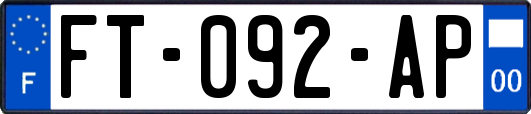 F

FT-092-AP

00